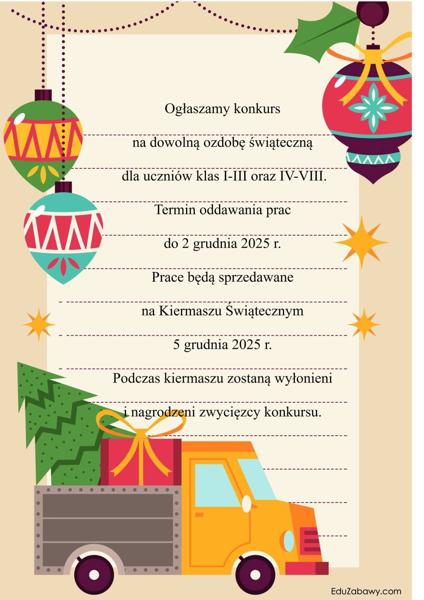 Ogłaszamy konkurs

na dowolną ozdobę świąteczną

dla uczniów klas I-III oraz IV-VIII.

Termin oddawania prac

do 2 grudnia 2025 r.

Prace będą sprzedawane

na Kiermaszu Świątecznym

5 grudnia 2025 r.

Podczas kiermaszu zostaną wyłonieni

i nagrodzeni zwycięzcy konkursu.

EduZabawy.com